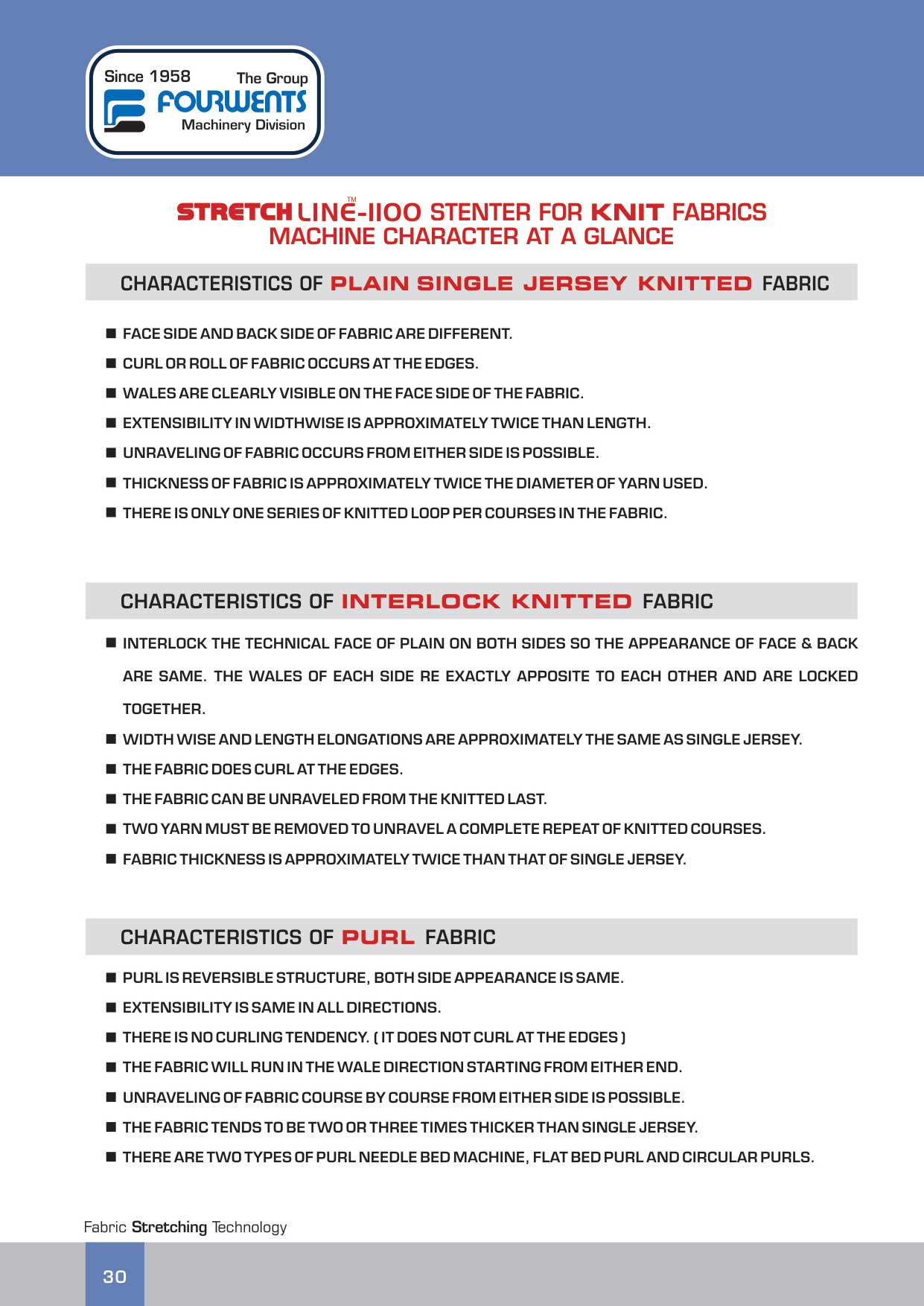 Since 1958 The Group
FOURWENTS
Machinery Division

STRETCH LINE™-1100 STENTER FOR KNIT FABRICS
MACHINE CHARACTER AT A GLANCE

CHARACTERISTICS OF PLAIN SINGLE JERSEY KNITTED FABRIC

■ FACE SIDE AND BACK SIDE OF FABRIC ARE DIFFERENT.
■ CURL OR ROLL OF FABRIC OCCURS AT THE EDGES.
■ WALES ARE CLEARLY VISIBLE ON THE FACE SIDE OF THE FABRIC.
■ EXTENSIBILITY IN WIDTHWISE IS APPROXIMATELY TWICE THAN LENGTH.
■ UNRAVELING OF FABRIC OCCURS FROM EITHER SIDE IS POSSIBLE.
■ THICKNESS OF FABRIC IS APPROXIMATELY TWICE THE DIAMETER OF YARN USED.
■ THERE IS ONLY ONE SERIES OF KNITTED LOOP PER COURSES IN THE FABRIC.

CHARACTERISTICS OF INTERLOCK KNITTED FABRIC

■ INTERLOCK THE TECHNICAL FACE OF PLAIN ON BOTH SIDES SO THE APPEARANCE OF FACE & BACK ARE SAME. THE WALES OF EACH SIDE RE EXACTLY APPOSITE TO EACH OTHER AND ARE LOCKED TOGETHER.
■ WIDTH WISE AND LENGTH ELONGATIONS ARE APPROXIMATELY THE SAME AS SINGLE JERSEY.
■ THE FABRIC DOES CURL AT THE EDGES.
■ THE FABRIC CAN BE UNRAVELED FROM THE KNITTED LAST.
■ TWO YARN MUST BE REMOVED TO UNRAVEL A COMPLETE REPEAT OF KNITTED COURSES.
■ FABRIC THICKNESS IS APPROXIMATELY TWICE THAN THAT OF SINGLE JERSEY.

CHARACTERISTICS OF PURL FABRIC

■ PURL IS REVERSIBLE STRUCTURE, BOTH SIDE APPEARANCE IS SAME.
■ EXTENSIBILITY IS SAME IN ALL DIRECTIONS.
■ THERE IS NO CURLING TENDENCY. ( IT DOES NOT CURL AT THE EDGES )
■ THE FABRIC WILL RUN IN THE WALE DIRECTION STARTING FROM EITHER END.
■ UNRAVELING OF FABRIC COURSE BY COURSE FROM EITHER SIDE IS POSSIBLE.
■ THE FABRIC TENDS TO BE TWO OR THREE TIMES THICKER THAN SINGLE JERSEY.
■ THERE ARE TWO TYPES OF PURL NEEDLE BED MACHINE, FLAT BED PURL AND CIRCULAR PURLS.

Fabric Stretching Technology

30